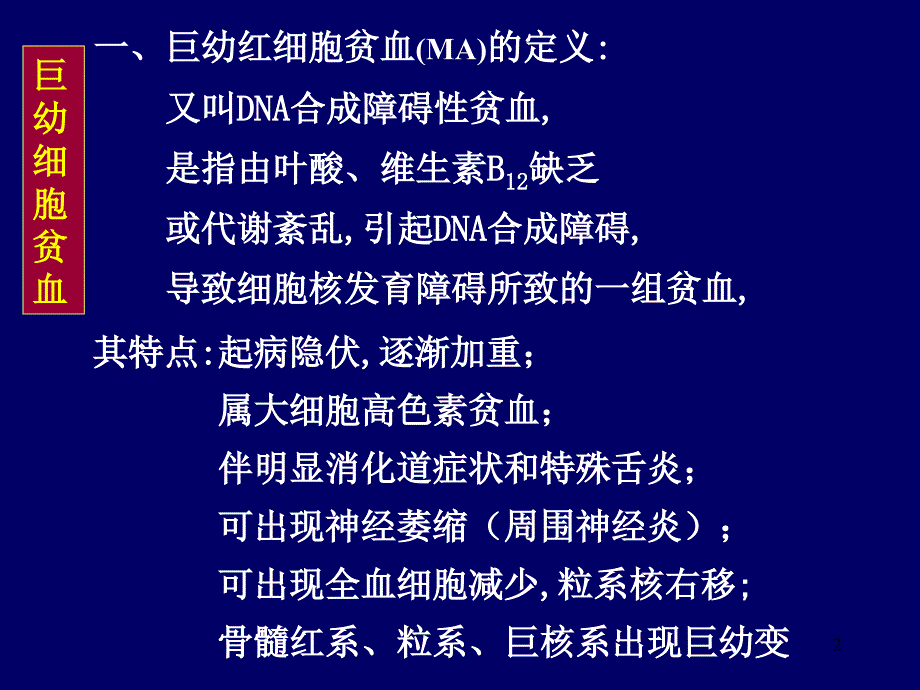 巨幼细胞贫血

一、巨幼红细胞贫血(MA)的定义:
又叫DNA合成障碍性贫血,
是指由叶酸、维生素$B_{12}$缺乏
或代谢紊乱,引起DNA合成障碍,
导致细胞核发育障碍所致的一组贫血,

其特点:起病隐伏,逐渐加重;
属大细胞高色素贫血;
伴明显消化道症状和特殊舌炎;
可出现神经萎缩(周围神经炎);
可出现全血细胞减少,粒系核右移;
骨髓红系、粒系、巨核系出现巨幼变

2